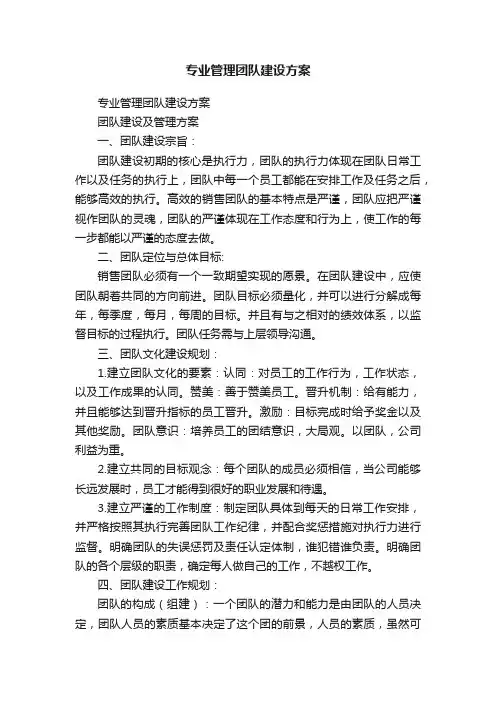 专业管理团队建设方案

专业管理团队建设方案

团队建设及管理方案

一、团队建设宗旨：

团队建设初期的核心是执行力，团队的执行力体现在团队日常工作以及任务的执行上，团队中每一个员工都能在安排工作及任务之后，能够高效的执行。高效的销售团队的基本特点是严谨，团队应把严谨视作团队的灵魂，团队的严谨体现在工作态度和行为上，使工作的每一步都能以严谨的态度去做。

二、团队定位与总体目标：

销售团队必须有一个一致期望实现的愿景。在团队建设中，应使团队朝着共同的方向前进。团队目标必须量化，并可以进行分解成每年，每季度，每月，每周的目标。并且有与之相对的绩效体系，以监督目标的过程执行。团队任务需与上层领导沟通。

三、团队文化建设规划：

1.建立团队文化的要素：认同：对员工的工作行为，工作状态，以及工作成果的认同。赞美：善于赞美员工。晋升机制：给有能力，并且能够达到晋升指标的员工晋升。激励：目标完成时给予奖金以及其他奖励。团队意识：培养员工的团结意识，大局观。以团队，公司利益为重。

2.建立共同的目标观念：每个团队的成员必须相信，当公司能够长远发展时，员工才能得到很好的职业发展和待遇。

3.建立严谨的工作制度：制定团队具体到每天的日常工作安排，并严格按照其执行完善团队工作纪律，并配合奖惩措施对执行力进行监督。明确团队的失误惩罚及责任认定体制，谁犯错谁负责。明确团队的各个层级的职责，确定每人做自己的工作，不越权工作。

四、团队建设工作规划：

团队的构成（组建）：一个团队的潜力和能力是由团队的人员决定，团队人员的素质基本决定了这个团的前景，人员的素质，虽然可